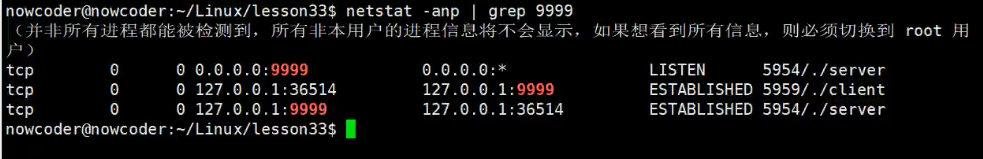 nowcoder@nowcoder:~/Linux/lesson33$ netstat -anp | grep 9999
（并非所有进程都能被检测到，所有非本用户的进程信息将不会显示，如果想看到所有信息，则必须切换到 root 用户）
tcp 0 0 0.0.0.0:9999 0.0.0.0:* LISTEN 5954/./server
tcp 0 0 127.0.0.1:36514 127.0.0.1:9999 ESTABLISHED 5959/./client
tcp 0 0 127.0.0.1:9999 127.0.0.1:36514 ESTABLISHED 5954/./server
nowcoder@nowcoder:~/Linux/lesson33$